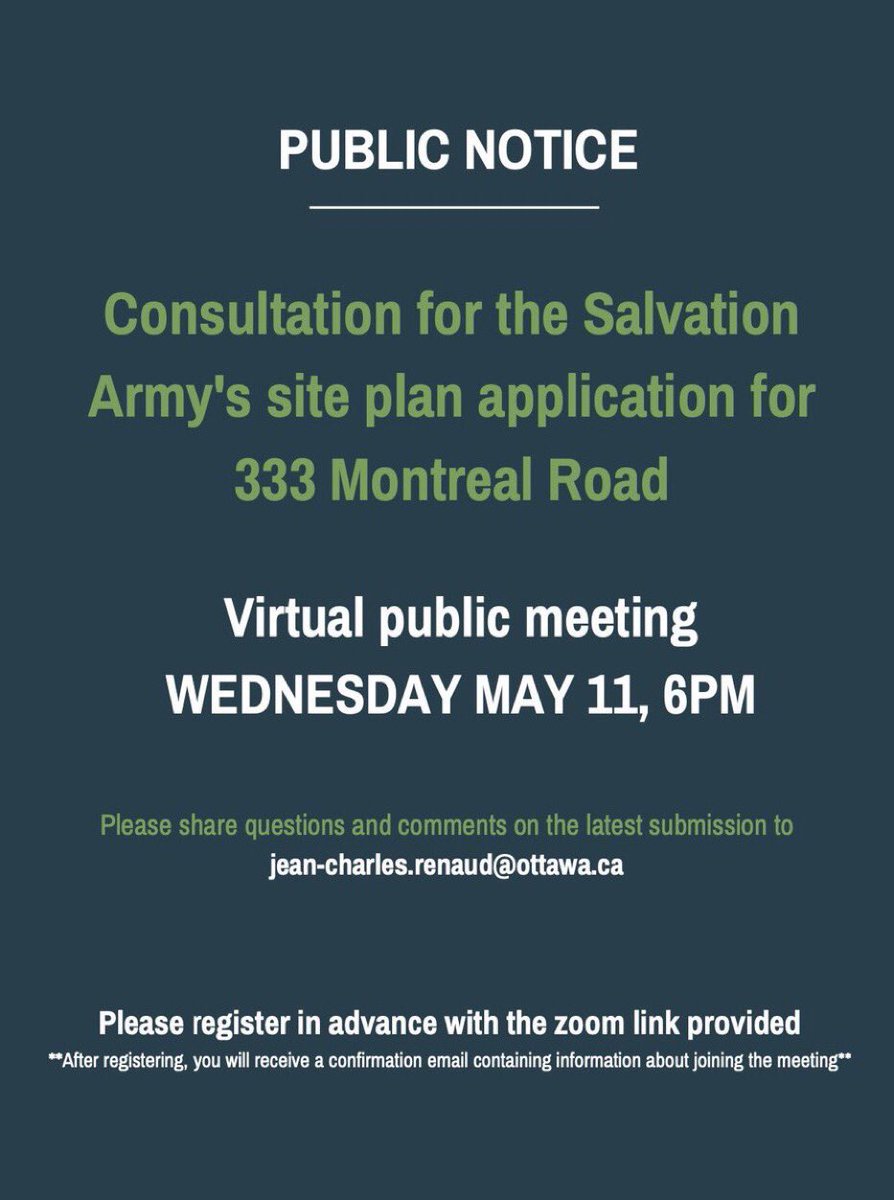 PUBLIC NOTICE

Consultation for the Salvation Army's site plan application for 333 Montreal Road

Virtual public meeting
WEDNESDAY MAY 11, 6PM

Please share questions and comments on the latest submission to
jean-charles.renaud@ottawa.ca

Please register in advance with the zoom link provided
**After registering, you will receive a confirmation email containing information about joining the meeting**